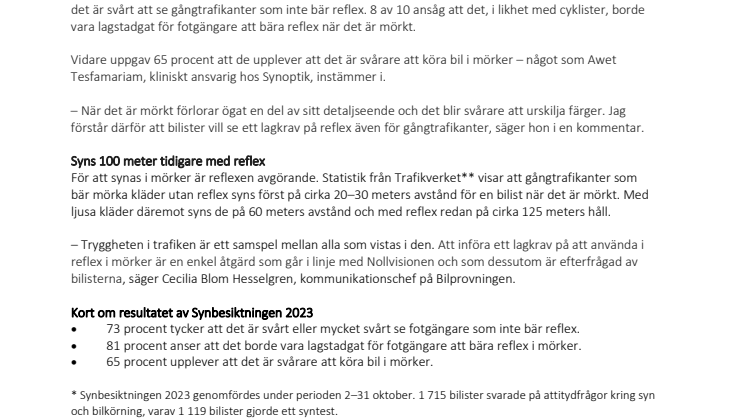 det är svårt att se gångtrafikanter som inte bär reflex. 8 av 10 ansåg att det, i likhet med cyklister, borde vara lagstadgat för fotgängare att bära reflex när det är mörkt.

Vidare uppgav 65 procent att de upplever att det är svårare att köra bil i mörker – något som Awet Tesfamariam, kliniskt ansvarig hos Synoptik, instämmer i.

– När det är mörkt förlorar ögat en del av sitt detaljseende och det blir svårare att urskilja färger. Jag förstår därför att bilister vill se ett lagkrav på reflex även för gångtrafikanter, säger hon i en kommentar.

Syns 100 meter tidigare med reflex
För att synas i mörker är reflexen avgörande. Statistik från Trafikverket** visar att gångtrafikanter som bär mörka kläder utan reflex syns först på cirka 20–30 meters avstånd för en bilist när det är mörkt. Med ljusa kläder däremot syns de på 60 meters avstånd och med reflex redan på cirka 125 meters håll.

– Tryggheten i trafiken är ett samspel mellan alla som vistas i den. Att införa ett lagkrav på att använda i reflex i mörker är en enkel åtgärd som går i linje med Nollvisionen och som dessutom är efterfrågad av bilisterna, säger Cecilia Blom Hesselgren, kommunikationschef på Bilprovningen.

Kort om resultatet av Synbesiktningen 2023
• 73 procent tycker att det är svårt eller mycket svårt se fotgängare som inte bär reflex.
• 81 procent anser att det borde vara lagstadgat för fotgängare att bära reflex i mörker.
• 65 procent upplever att det är svårare att köra bil i mörker.

* Synbesiktningen 2023 genomfördes under perioden 2–31 oktober. 1 715 bilister svarade på attitydfrågor kring syn och bilkörning, varav 1 119 bilister gjorde ett syntest.